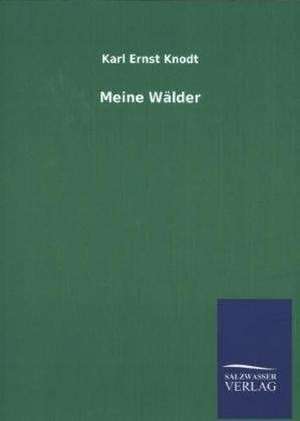 Karl Ernst Knodt

Meine Wälder

SALZWASSER
VERLAG